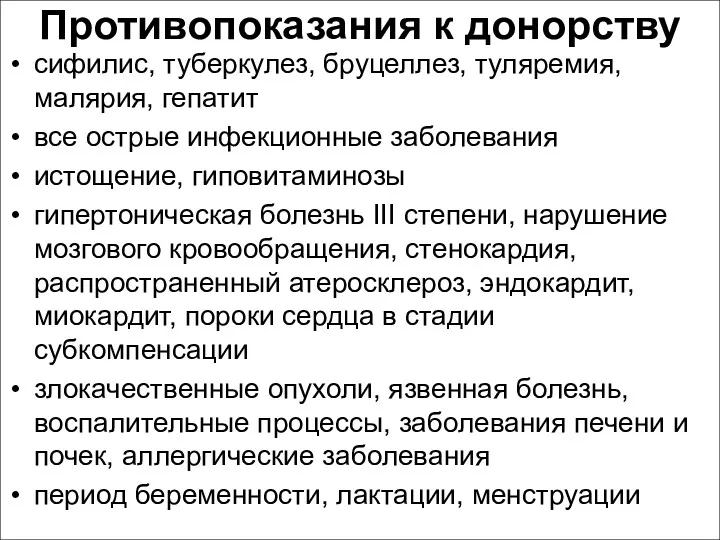 Противопоказания к донорству

• сифилис, туберкулез, бруцеллез, туляремия, малярия, гепатит
• все острые инфекционные заболевания
• истощение, гиповитаминозы
• гипертоническая болезнь III степени, нарушение мозгового кровообращения, стенокардия, распространенный атеросклероз, эндокардит, миокардит, пороки сердца в стадии субкомпенсации
• злокачественные опухоли, язвенная болезнь, воспалительные процессы, заболевания печени и почек, аллергические заболевания
• период беременности, лактации, менструации